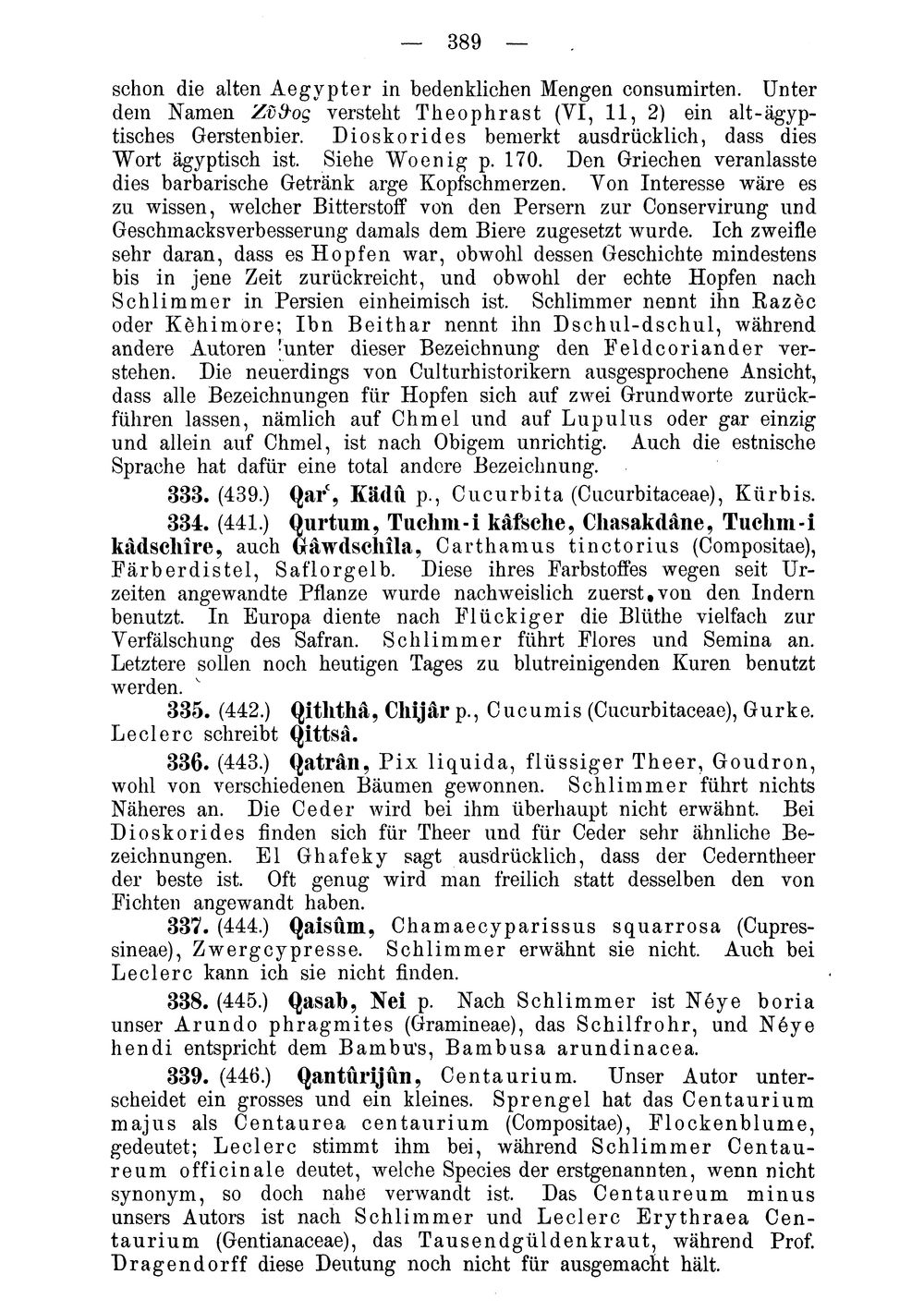 — 389 —

schon die alten Aegypter in bedenklichen Mengen consumirten. Unter dem Namen Ζῦθος versteht Theophrast (VI, 11, 2) ein alt-ägyptisches Gerstenbier. Dioskorides bemerkt ausdrücklich, dass dies Wort ägyptisch ist. Siehe Woenig p. 170. Den Griechen veranlasste dies barbarische Getränk arge Kopfschmerzen. Von Interesse wäre es zu wissen, welcher Bitterstoff von den Persern zur Conservirung und Geschmacksverbesserung damals dem Biere zugesetzt wurde. Ich zweifle sehr daran, dass es Hopfen war, obwohl dessen Geschichte mindestens bis in jene Zeit zurückreicht, und obwohl der echte Hopfen nach Schlimmer in Persien einheimisch ist. Schlimmer nennt ihn Razèc oder Kèhimore; Ibn Beithar nennt ihn Dschul-dschul, während andere Autoren unter dieser Bezeichnung den Feldcoriander verstehen. Die neuerdings von Culturhistorikern ausgesprochene Ansicht, dass alle Bezeichnungen für Hopfen sich auf zwei Grundworte zurückführen lassen, nämlich auf Chmel und auf Lupulus oder gar einzig und allein auf Chmel, ist nach Obigem unrichtig. Auch die estnische Sprache hat dafür eine total andere Bezeichnung.

333. (439.) Qarʿ, Kädû p., Cucurbita (Cucurbitaceae), Kürbis.

334. (441.) Qurtum, Tuchm-i kâfsche, Chasakdâne, Tuchm-i kâdschîre, auch Gâwdschîla, Carthamus tinctorius (Compositae), Färberdistel, Saflorgelb. Diese ihres Farbstoffes wegen seit Urzeiten angewandte Pflanze wurde nachweislich zuerst von den Indern benutzt. In Europa diente nach Flückiger die Blüthe vielfach zur Verfälschung des Safran. Schlimmer führt Flores und Semina an. Letztere sollen noch heutigen Tages zu blutreinigenden Kuren benutzt werden.

335. (442.) Qiththâ, Chijâr p., Cucumis (Cucurbitaceae), Gurke. Leclerc schreibt Qittsâ.

336. (443.) Qatrân, Pix liquida, flüssiger Theer, Goudron, wohl von verschiedenen Bäumen gewonnen. Schlimmer führt nichts Näheres an. Die Ceder wird bei ihm überhaupt nicht erwähnt. Bei Dioskorides finden sich für Theer und für Ceder sehr ähnliche Bezeichnungen. El Ghafeky sagt ausdrücklich, dass der Cederntheer der beste ist. Oft genug wird man freilich statt desselben den von Fichten angewandt haben.

337. (444.) Qaisûm, Chamaecyparissus squarrosa (Cupressineae), Zwergcypresse. Schlimmer erwähnt sie nicht. Auch bei Leclerc kann ich sie nicht finden.

338. (445.) Qasab, Nei p. Nach Schlimmer ist Néye boria unser Arundo phragmites (Gramineae), das Schilfrohr, und Néye hendi entspricht dem Bambus, Bambusa arundinacea.

339. (446.) Qantûrijûn, Centaurium. Unser Autor unterscheidet ein grosses und ein kleines. Sprengel hat das Centaurium majus als Centaurea centaurium (Compositae), Flockenblume, gedeutet; Leclerc stimmt ihm bei, während Schlimmer Centaureum officinale deutet, welche Species der erstgenannten, wenn nicht synonym, so doch nahe verwandt ist. Das Centaureum minus unsers Autors ist nach Schlimmer und Leclerc Erythraea Centaurium (Gentianaceae), das Tausendgüldenkraut, während Prof. Dragendorff diese Deutung noch nicht für ausgemacht hält.